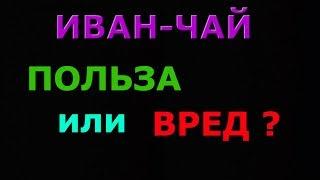 ИВАН-ЧАЙ

ПОЛЬЗА

или ВРЕД ?